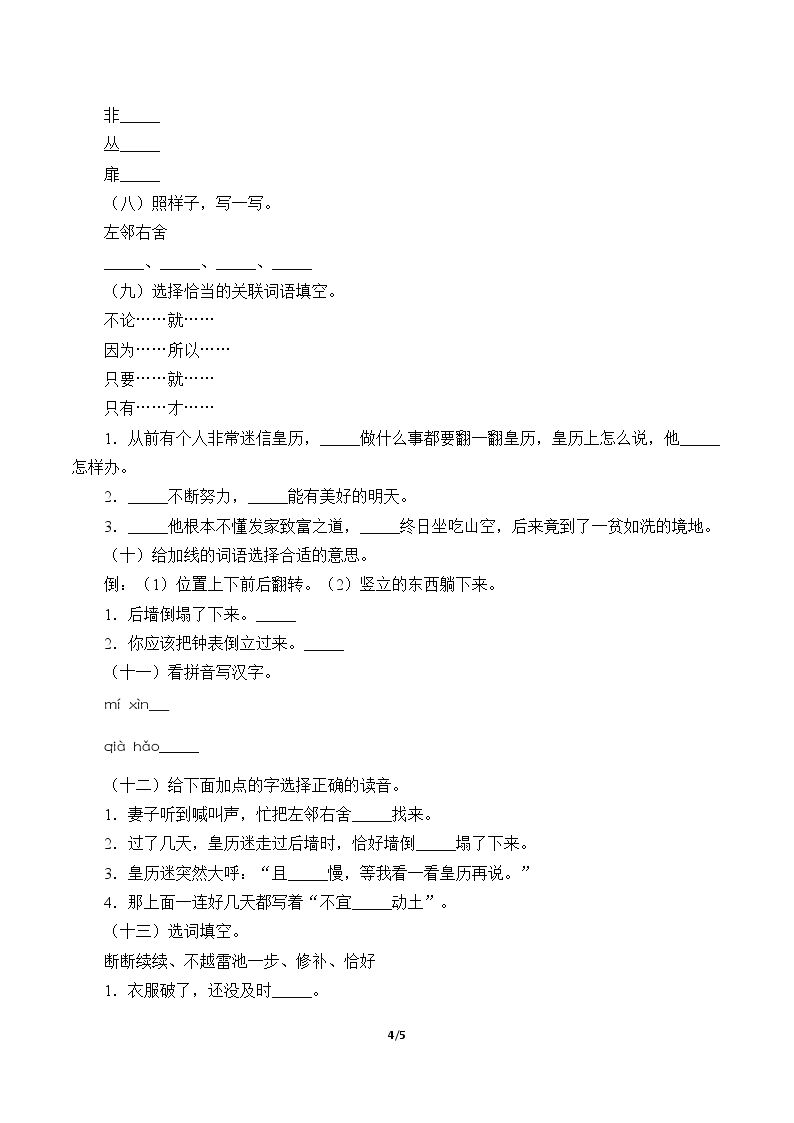 非____
丛____
扉____
（八）照样子，写一写。
左邻右舍
____、____、____、____
（九）选择恰当的关联词语填空。
不论……就……
因为……所以……
只要……就……
只有……才……
1．从前有个人非常迷信皇历，____做什么事都要翻一翻皇历，皇历上怎么说，他____怎样办。
2．____不断努力，____能有美好的明天。
3．____他根本不懂发家致富之道，____终日坐吃山空，后来竟到了一贫如洗的境地。
（十）给加线的词语选择合适的意思。
倒：（1）位置上下前后翻转。（2）竖立的东西躺下来。
1．后墙倒塌了下来。____
2．你应该把钟表倒立过来。____
（十一）看拼音写汉字。
mí xìn____

qià hǎo____

（十二）给下面加点的字选择正确的读音。
1．妻子听到喊叫声，忙把左邻右舍____找来。
2．过了几天，皇历迷走过后墙时，恰好墙倒____塌了下来。
3．皇历迷突然大呼：“且____慢，等我看一看皇历再说。”
4．那上面一连好几天都写着“不宜____动土”。
（十三）选词填空。
断断续续、不越雷池一步、修补、恰好
1．衣服破了，还没及时____。

4/5